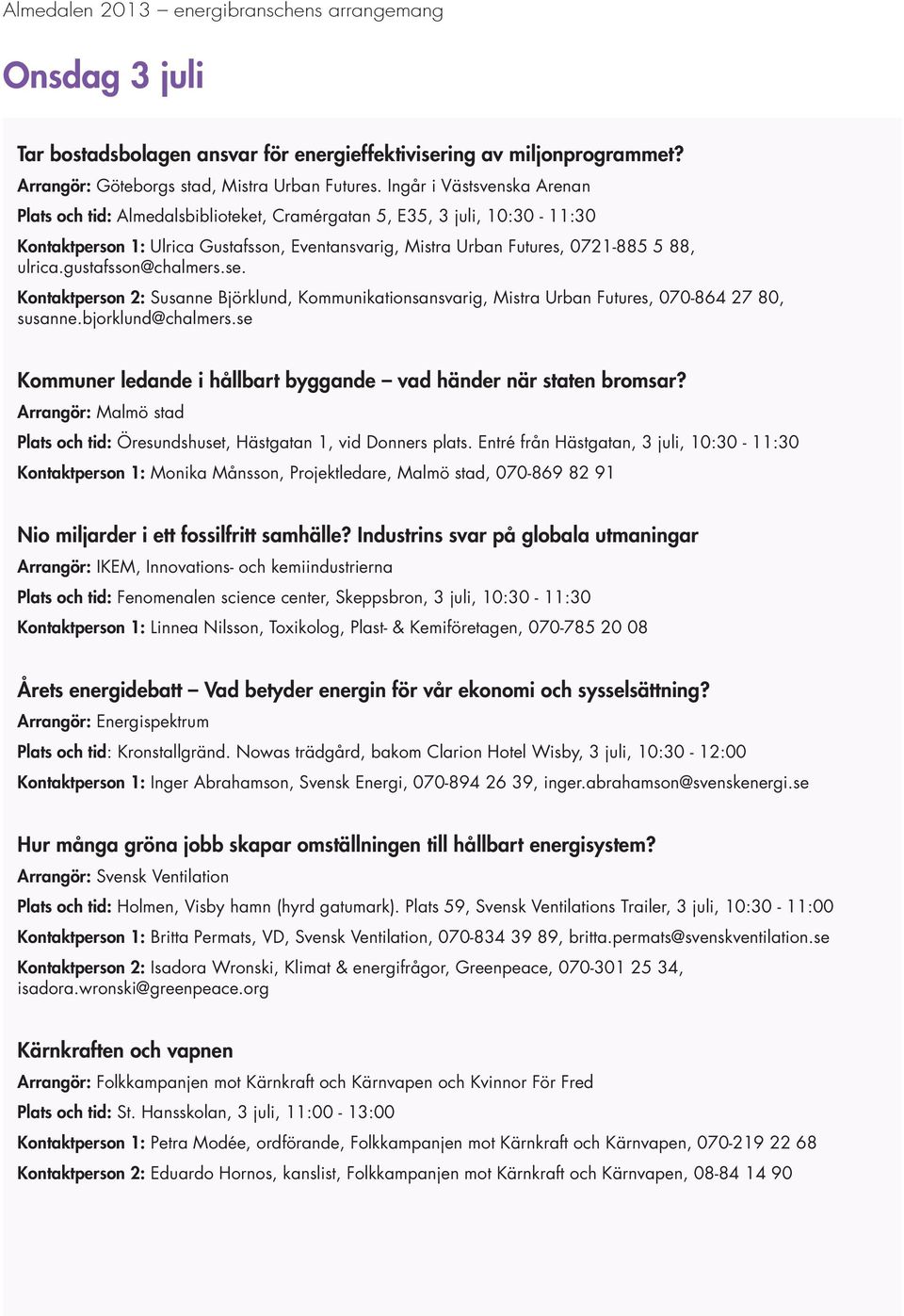 Almedalen 2013 – energibranschens arrangemang

Onsdag 3 juli

Tar bostadsbolagen ansvar för energieffektivisering av miljonprogrammet?
Arrangör: Göteborgs stad, Mistra Urban Futures. Ingår i Västsvenska Arenan
Plats och tid: Almedalsbiblioteket, Cramérgatan 5, E35, 3 juli, 10:30 - 11:30
Kontaktperson 1: Ulrica Gustafsson, Eventansvarig, Mistra Urban Futures, 0721-885 5 88, ulrica.gustafsson@chalmers.se.
Kontaktperson 2: Susanne Björklund, Kommunikationsansvarig, Mistra Urban Futures, 070-864 27 80, susanne.bjorklund@chalmers.se

Kommuner ledande i hållbart byggande – vad händer när staten bromsar?
Arrangör: Malmö stad
Plats och tid: Öresundshuset, Hästgatan 1, vid Donners plats. Entré från Hästgatan, 3 juli, 10:30 - 11:30
Kontaktperson 1: Monika Månsson, Projektledare, Malmö stad, 070-869 82 91

Nio miljarder i ett fossilfritt samhälle? Industrins svar på globala utmaningar
Arrangör: IKEM, Innovations- och kemiindustrierna
Plats och tid: Fenomenalen science center, Skeppsbron, 3 juli, 10:30 - 11:30
Kontaktperson 1: Linnea Nilsson, Toxikolog, Plast- & Kemiföretagen, 070-785 20 08

Årets energidebatt – Vad betyder energin för vår ekonomi och sysselsättning?
Arrangör: Energispektrum
Plats och tid: Kronstallgränd. Nowas trädgård, bakom Clarion Hotel Wisby, 3 juli, 10:30 - 12:00
Kontaktperson 1: Inger Abrahamson, Svensk Energi, 070-894 26 39, inger.abrahamson@svenskenergi.se

Hur många gröna jobb skapar omställningen till hållbart energisystem?
Arrangör: Svensk Ventilation
Plats och tid: Holmen, Visby hamn (hyrd gatumark). Plats 59, Svensk Ventilations Trailer, 3 juli, 10:30 - 11:00
Kontaktperson 1: Britta Permats, VD, Svensk Ventilation, 070-834 39 89, britta.permats@svenskventilation.se
Kontaktperson 2: Isadora Wronski, Klimat & energifrågor, Greenpeace, 070-301 25 34, isadora.wronski@greenpeace.org

Kärnkraften och vapnen
Arrangör: Folkkampanjen mot Kärnkraft och Kärnvapen och Kvinnor För Fred
Plats och tid: St. Hansskolan, 3 juli, 11:00 - 13:00
Kontaktperson 1: Petra Modée, ordförande, Folkkampanjen mot Kärnkraft och Kärnvapen, 070-219 22 68
Kontaktperson 2: Eduardo Hornos, kanslist, Folkkampanjen mot Kärnkraft och Kärnvapen, 08-84 14 90